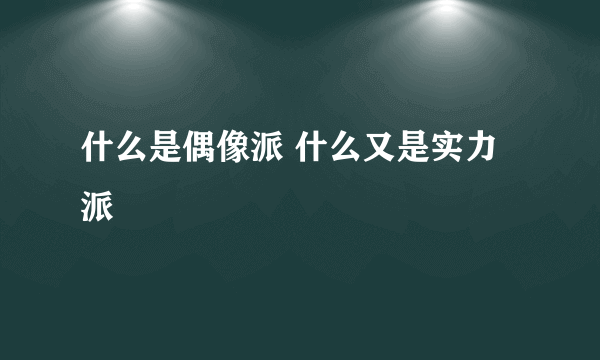 什么是偶像派 什么又是实力派